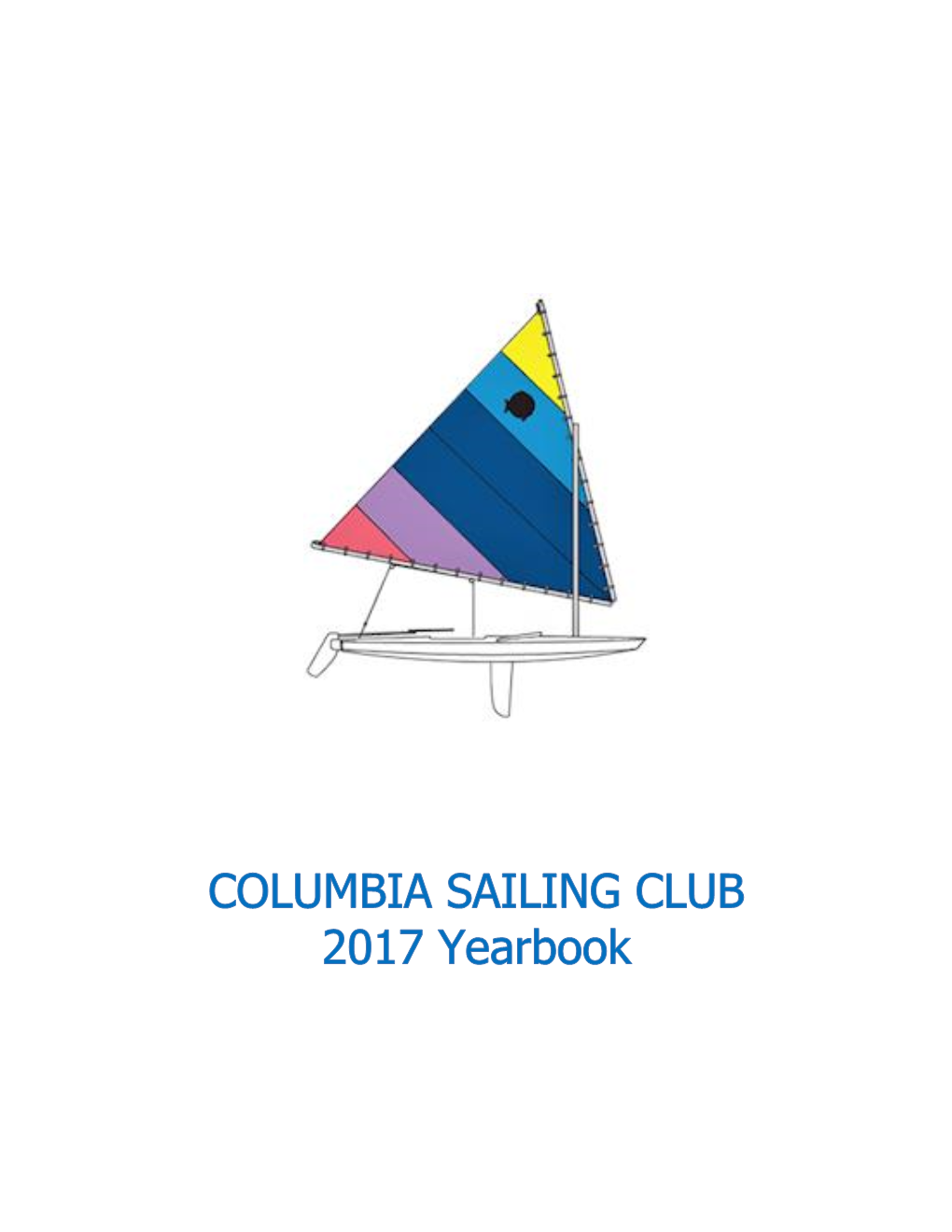 COLUMBIA SAILING CLUB
2017 Yearbook